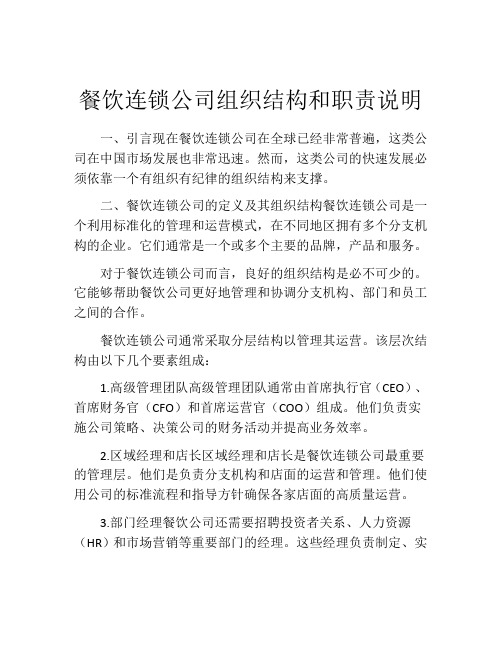 餐饮连锁公司组织结构和职责说明

一、引言现在餐饮连锁公司在全球已经非常普遍，这类公司在中国市场发展也非常迅速。然而，这类公司的快速发展必须依靠一个有组织有纪律的组织结构来支撑。

二、餐饮连锁公司的定义及其组织结构餐饮连锁公司是一个利用标准化的管理和运营模式，在不同地区拥有多个分支机构的企业。它们通常是一个或多个主要的品牌，产品和服务。

对于餐饮连锁公司而言，良好的组织结构是必不可少的。它能够帮助餐饮公司更好地管理和协调分支机构、部门和员工之间的合作。

餐饮连锁公司通常采取分层结构以管理其运营。该层次结构由以下几个要素组成：

1.高级管理团队高级管理团队通常由首席执行官（CEO）、首席财务官（CFO）和首席运营官（COO）组成。他们负责实施公司策略、决策公司的财务活动并提高业务效率。

2.区域经理和店长区域经理和店长是餐饮连锁公司最重要的管理层。他们是负责分支机构和店面的运营和管理。他们使用公司的标准流程和指导方针确保各家店面的高质量运营。

3.部门经理餐饮公司还需要招聘投资者关系、人力资源（HR）和市场营销等重要部门的经理。这些经理负责制定、实